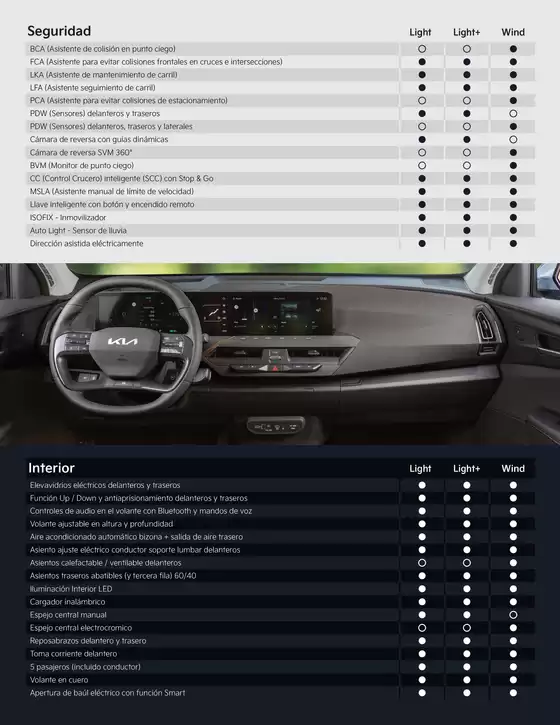 | Seguridad | Light | Light+ | Wind |
|---|---|---|---|
| BCA (Asistente de colisión en punto ciego) | ○ | ○ | ● |
| FCA (Asistente para evitar colisiones frontales en cruces e intersecciones) | ● | ● | ● |
| LKA (Asistente de mantenimiento de carril) | ● | ● | ● |
| LFA (Asistente seguimiento de carril) | ● | ● | ● |
| PCA (Asistente para evitar colisiones de estacionamiento) | ○ | ○ | ● |
| PDW (Sensores) delanteros y traseros | ● | ● | ○ |
| PDW (Sensores) delanteros, traseros y laterales | ○ | ○ | ● |
| Cámara de reversa con guías dinámicas | ● | ● | ○ |
| Cámara de reversa SVM 360° | ○ | ○ | ● |
| BVM (Monitor de punto ciego) | ○ | ○ | ● |
| CC (Control Crucero) inteligente (SCC) con Stop & Go | ● | ● | ● |
| MSLA (Asistente manual de límite de velocidad) | ● | ● | ● |
| Llave inteligente con botón y encendido remoto | ● | ● | ● |
| ISOFIX - Inmovilizador | ● | ● | ● |
| Auto Light - Sensor de lluvia | ● | ● | ● |
| Dirección asistida eléctricamente | ● | ● | ● |

| Interior | Light | Light+ | Wind |
|---|---|---|---|
| Elevavidrios eléctricos delanteros y traseros | ● | ● | ● |
| Función Up / Down y antiaprisionamiento delanteros y traseros | ● | ● | ● |
| Controles de audio en el volante con Bluetooth y mandos de voz | ● | ● | ● |
| Volante ajustable en altura y profundidad | ● | ● | ● |
| Aire acondicionado automático bizona + salida de aire trasero | ● | ● | ● |
| Asiento ajuste eléctrico conductor soporte lumbar delanteros | ● | ● | ● |
| Asientos calefactable / ventilable delanteros | ○ | ○ | ● |
| Asientos traseros abatibles (y tercera fila) 60/40 | ● | ● | ● |
| Iluminación Interior LED | ● | ● | ● |
| Cargador inalámbrico | ● | ● | ● |
| Espejo central manual | ● | ● | ○ |
| Espejo central electrocromico | ○ | ○ | ● |
| Reposabrazos delantero y trasero | ● | ● | ● |
| Toma corriente delantero | ● | ● | ● |
| 5 pasajeros (incluido conductor) | ● | ● | ● |
| Volante en cuero | ● | ● | ● |
| Apertura de baúl eléctrico con función Smart | ● | ● | ● |